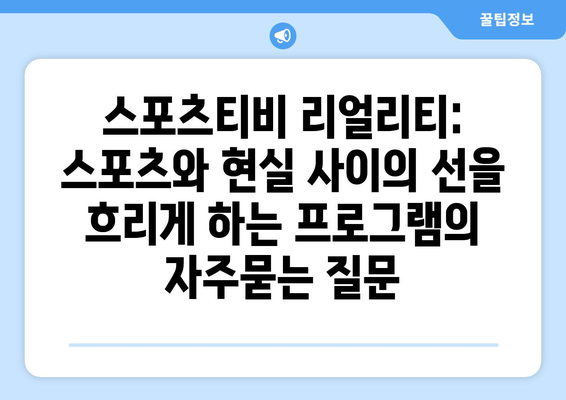 꿀팁정보

스포츠티비 리얼리티: 스포츠와 현실 사이의 선을 흐리게 하는 프로그램의 자주묻는 질문